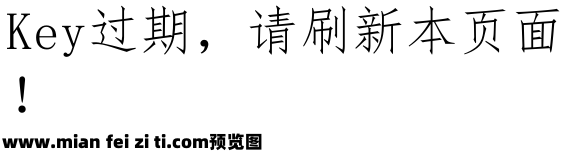 Key过期，请刷新本页面！

www.mian fei zi ti.com预览图